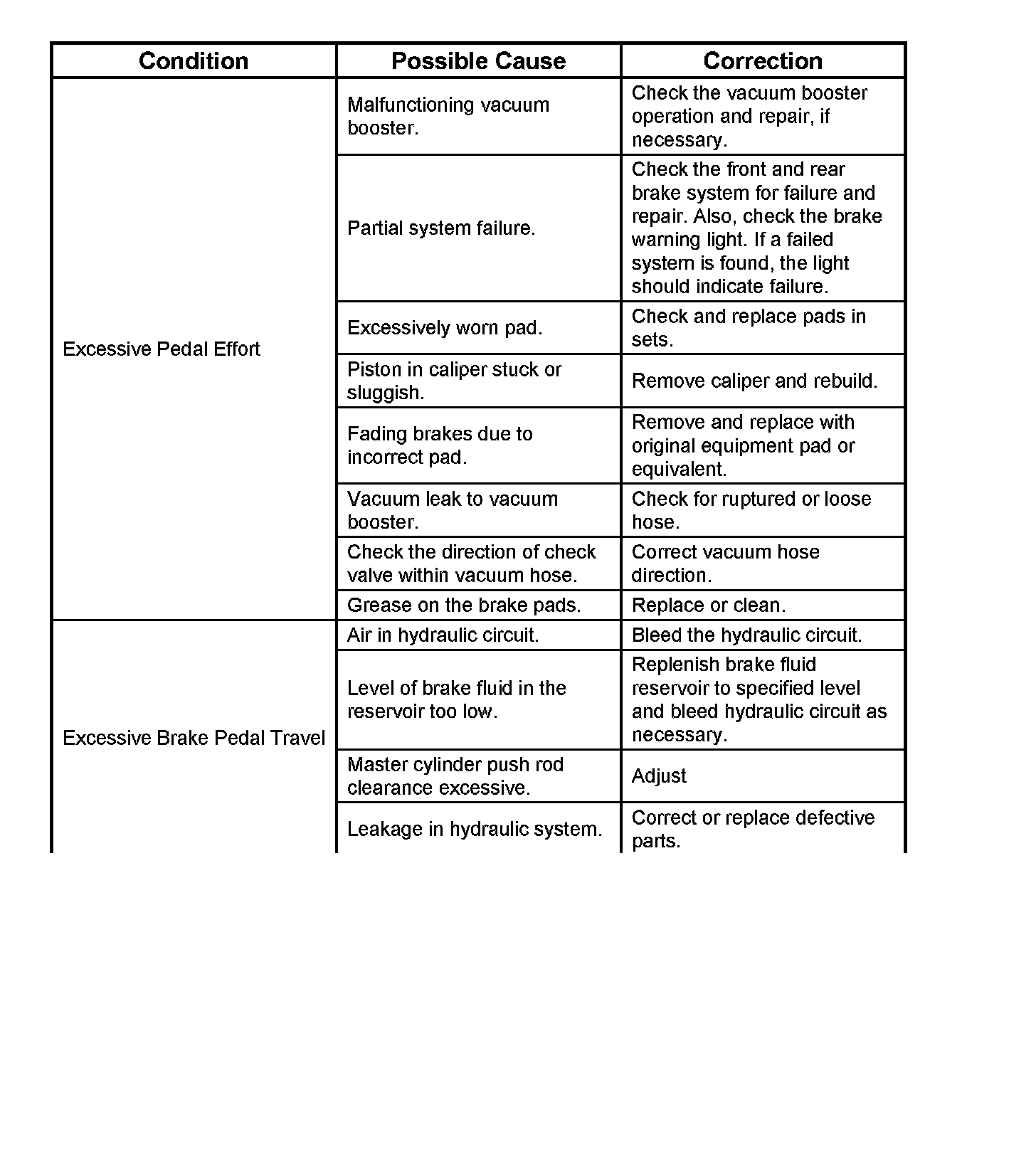 | Condition | Possible Cause | Correction |
|---|---|---|
| Excessive Pedal Effort | Malfunctioning vacuum booster. | Check the vacuum booster operation and repair, if necessary. |
| | Partial system failure. | Check the front and rear brake system for failure and repair. Also, check the brake warning light. If a failed system is found, the light should indicate failure. |
| | Excessively worn pad. | Check and replace pads in sets. |
| | Piston in caliper stuck or sluggish. | Remove caliper and rebuild. |
| | Fading brakes due to incorrect pad. | Remove and replace with original equipment pad or equivalent. |
| | Vacuum leak to vacuum booster. | Check for ruptured or loose hose. |
| | Check the direction of check valve within vacuum hose. | Correct vacuum hose direction. |
| | Grease on the brake pads. | Replace or clean. |
| Excessive Brake Pedal Travel | Air in hydraulic circuit. | Bleed the hydraulic circuit. |
| | Level of brake fluid in the reservoir too low. | Replenish brake fluid reservoir to specified level and bleed hydraulic circuit as necessary. |
| | Master cylinder push rod clearance excessive. | Adjust |
| | Leakage in hydraulic system. | Correct or replace defective parts. |